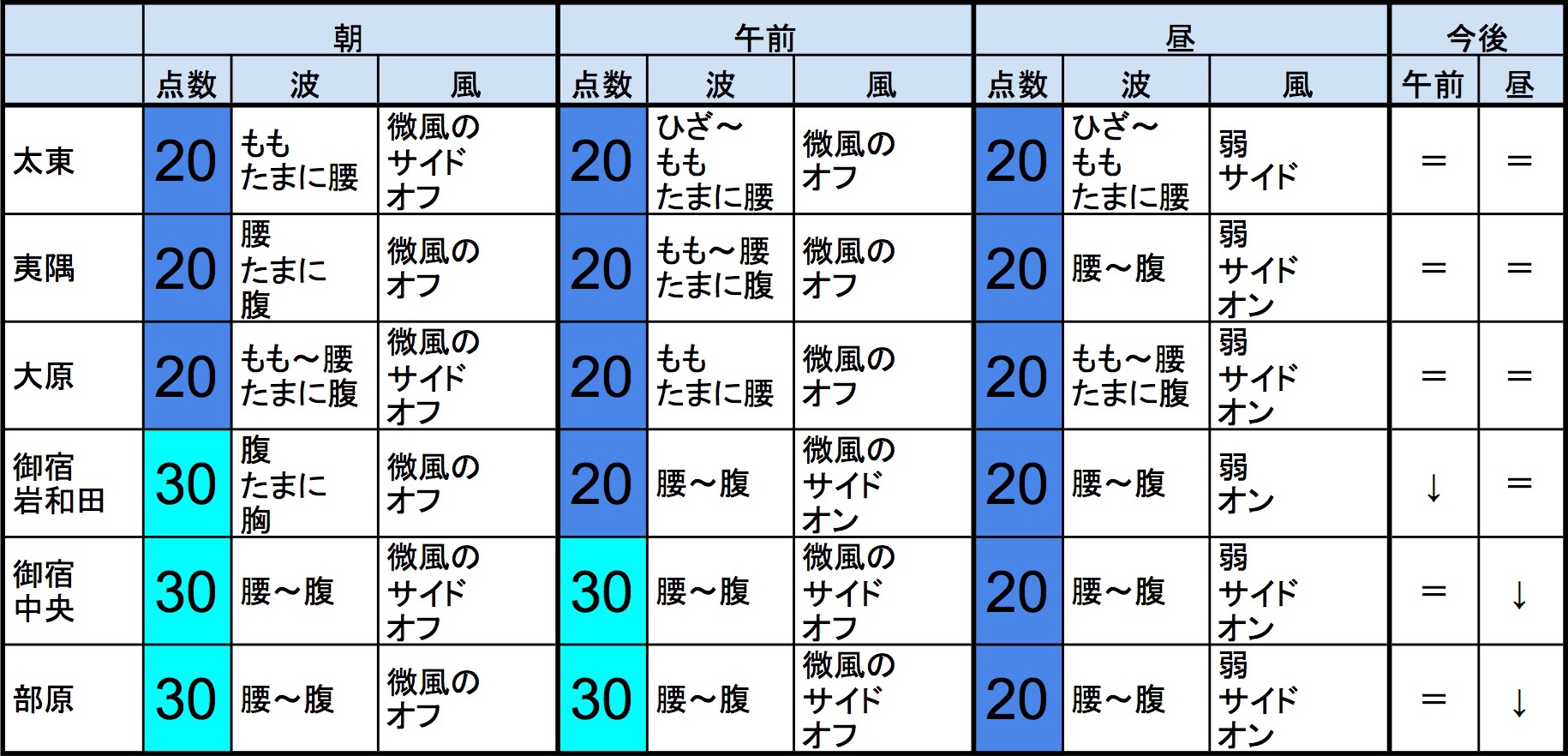 | | 朝 | | | 午前 | | | 昼 | | | 今後 | |
|---|---|---|---|---|---|---|---|---|---|---|---|
| | 点数 | 波 | 風 | 点数 | 波 | 風 | 点数 | 波 | 風 | 午前 | 昼 |
| 太東 | 20 | もも たまに腰 | 微風の サイド オフ | 20 | ひざ～ もも たまに腰 | 微風の オフ | 20 | ひざ～ もも たまに腰 | 弱 サイド | ＝ | ＝ |
| 夷隅 | 20 | 腰 たまに 腹 | 微風の オフ | 20 | もも～腰 たまに腹 | 微風の オフ | 20 | 腰～腹 | 弱 サイド オン | ＝ | ＝ |
| 大原 | 20 | もも～腰 たまに腹 | 微風の サイド オフ | 20 | もも たまに腰 | 微風の オフ | 20 | もも～腰 たまに腹 | 弱 サイド オン | ＝ | ＝ |
| 御宿 岩和田 | 30 | 腹 たまに 胸 | 微風の オフ | 20 | 腰～腹 | 微風の サイド オン | 20 | 腰～腹 | 弱 オン | ↓ | ＝ |
| 御宿 中央 | 30 | 腰～腹 | 微風の サイド オフ | 30 | 腰～腹 | 微風の サイド オフ | 20 | 腰～腹 | 弱 サイド オン | ＝ | ↓ |
| 部原 | 30 | 腰～腹 | 微風の オフ | 30 | 腰～腹 | 微風の サイド オフ | 20 | 腰～腹 | 弱 サイド オン | ＝ | ↓ |